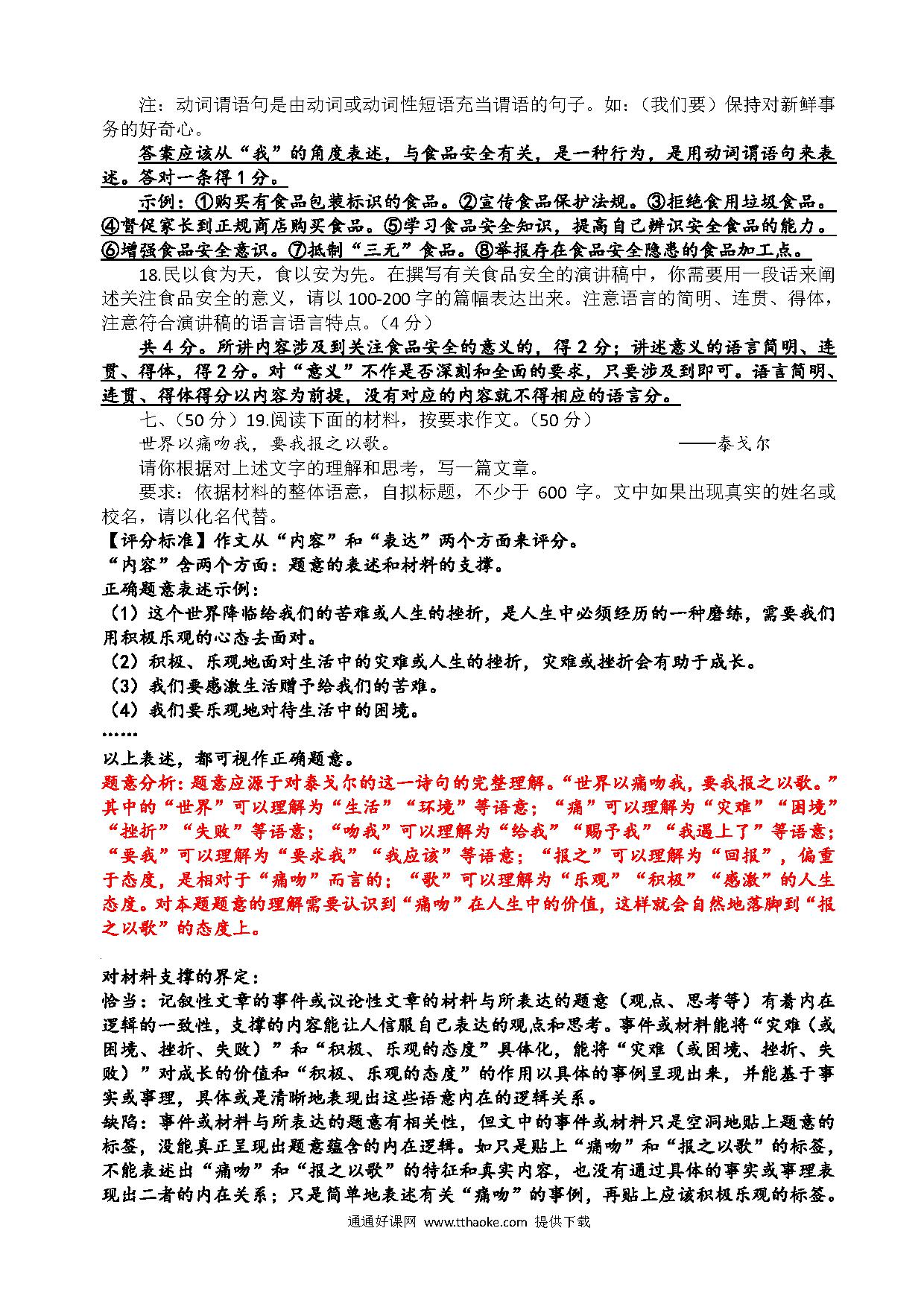 注：动词谓语句是由动词或动词性短语充当谓语的句子。如：（我们要）保持对新鲜事务的好奇心。

答案应该从“我”的角度表述，与食品安全有关，是一种行为，是用动词谓语句来表述。答对一条得 1 分。

示例：①购买有食品包装标识的食品。②宣传食品保护法规。③拒绝食用垃圾食品。④督促家长到正规商店购买食品。⑤学习食品安全知识，提高自己辨识安全食品的能力。⑥增强食品安全意识。⑦抵制“三无”食品。⑧举报存在食品安全隐患的食品加工点。

18.民以食为天，食以安为先。在撰写有关食品安全的演讲稿中，你需要用一段话来阐述关注食品安全的意义，请以 100-200 字的篇幅表达出来。注意语言的简明、连贯、得体，注意符合演讲稿的语言语言特点。（4 分）

共 4 分。所讲内容涉及到关注食品安全的意义的，得 2 分；讲述意义的语言简明、连贯、得体，得 2 分。对“意义”不作是否深刻和全面的要求，只要涉及到即可。语言简明、连贯、得体得分以内容为前提，没有对应的内容就不得相应的语言分。

七、（50 分）19.阅读下面的材料，按要求作文。（50 分）

世界以痛吻我，要我报之以歌。 ——泰戈尔

请你根据对上述文字的理解和思考，写一篇文章。

要求：依据材料的整体语意，自拟标题，不少于 600 字。文中如果出现真实的姓名或校名，请以化名代替。

【评分标准】作文从“内容”和“表达”两个方面来评分。
“内容”含两个方面：题意的表述和材料的支撑。
正确题意表述示例：
（1）这个世界降临给我们的苦难或人生的挫折，是人生中必须经历的一种磨练，需要我们用积极乐观的心态去面对。
（2）积极、乐观地面对生活中的灾难或人生的挫折，灾难或挫折会有助于成长。
（3）我们要感激生活赠予给我们的苦难。
（4）我们要乐观地对待生活中的困境。
……
以上表述，都可视作正确题意。

题意分析：题意应源于对泰戈尔的这一诗句的完整理解。“世界以痛吻我，要我报之以歌。”其中的“世界”可以理解为“生活”“环境”等语意；“痛”可以理解为“灾难”“困境”“挫折”“失败”等语意；“吻我”可以理解为“给我”“赐予我”“我遇上了”等语意；“要我”可以理解为“要求我”“我应该”等语意；“报之”可以理解为“回报”，偏重于态度，是相对于“痛吻”而言的；“歌”可以理解为“乐观”“积极”“感激”的人生态度。对本题题意的理解需要认识到“痛吻”在人生中的价值，这样就会自然地落脚到“报之以歌”的态度上。

对材料支撑的界定：
恰当：记叙性文章的事件或议论性文章的材料与所表达的题意（观点、思考等）有着内在逻辑的一致性，支撑的内容能让人信服自己表达的观点和思考。事件或材料能将“灾难（或困境、挫折、失败）”和“积极、乐观的态度”具体化，能将“灾难（或困境、挫折、失败）”对成长的价值和“积极、乐观的态度”的作用以具体的事例呈现出来，并能基于事实或事理，具体或是清晰地表现出这些语意内在的逻辑关系。
缺陷：事件或材料与所表达的题意有相关性，但文中的事件或材料只是空洞地贴上题意的标签，没能真正呈现出题意蕴含的内在逻辑。如只是贴上“痛吻”和“报之以歌”的标签，不能表述出“痛吻”和“报之以歌”的特征和真实内容，也没有通过具体的事实或事理表现出二者的内在关系；只是简单地表述有关“痛吻”的事例，再贴上应该积极乐观的标签。

通通好课网 www.tthaoke.com 提供下载